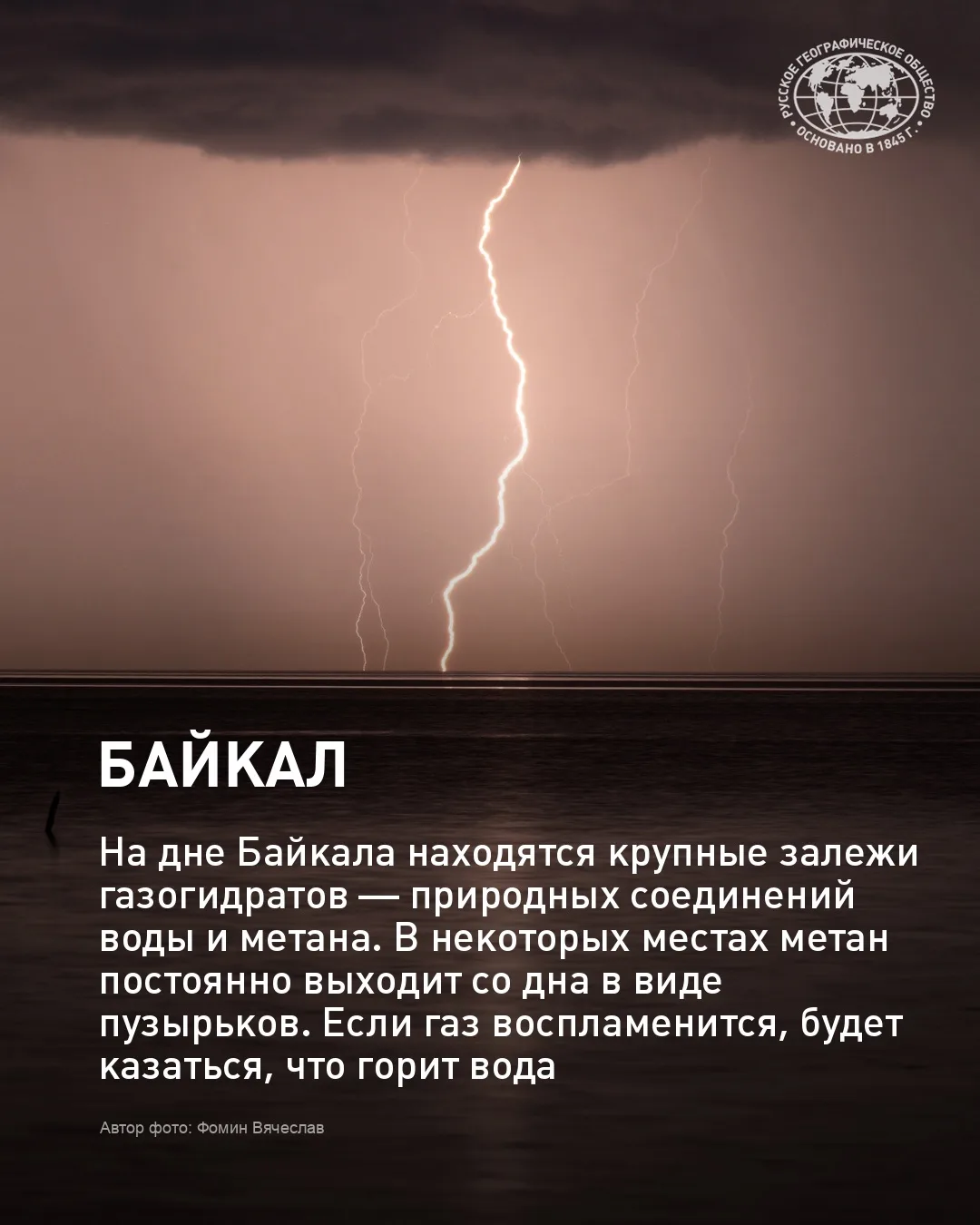 РУССКОЕ ГЕОГРАФИЧЕСКОЕ ОБЩЕСТВО
ОСНОВАНО В 1845 Г.

БАЙКАЛ

На дне Байкала находятся крупные залежи газогидратов — природных соединений воды и метана. В некоторых местах метан постоянно выходит со дна в виде пузырьков. Если газ воспламенится, будет казаться, что горит вода

Автор фото: Фомин Вячеслав